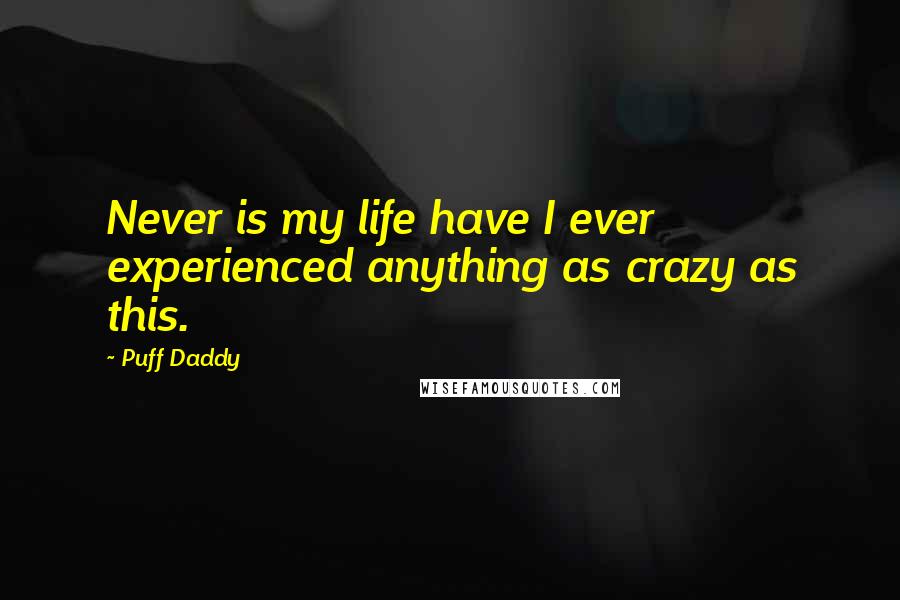 Never is my life have I ever experienced anything as crazy as this.

~ Puff Daddy

WISEFAMOUSQUOTES.COM